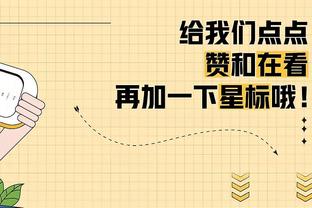 给我们点点
赞和在看
再加一下星标哦！